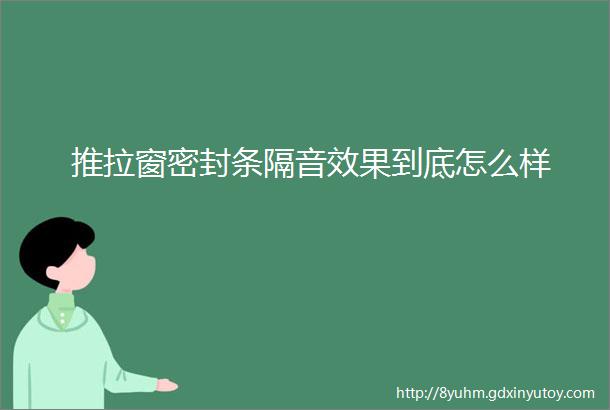 推拉窗密封条隔音效果到底怎么样

http://8yuhm.gdxinyutoy.com